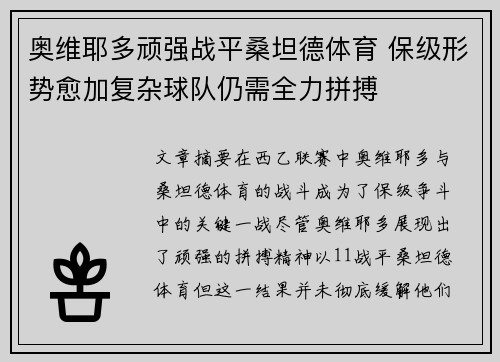 奥维耶多顽强战平桑坦德体育 保级形势愈加复杂球队仍需全力拼搏

文章摘要在西乙联赛中奥维耶多与桑坦德体育的战斗成为了保级争斗中的关键一战尽管奥维耶多展现出了顽强的拼搏精神以11战平桑坦德体育但这一结果并未彻底缓解他们